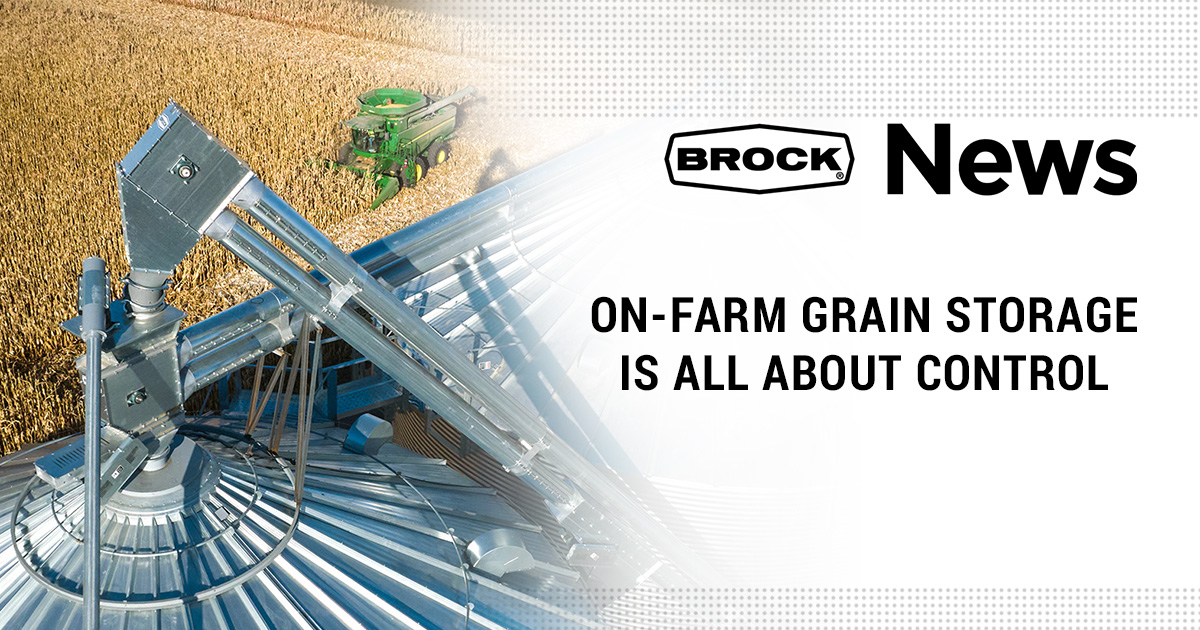 BROCK® News

ON-FARM GRAIN STORAGE IS ALL ABOUT CONTROL